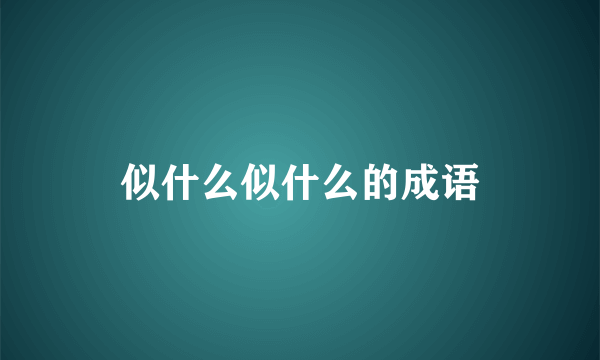 似什么似什么的成语